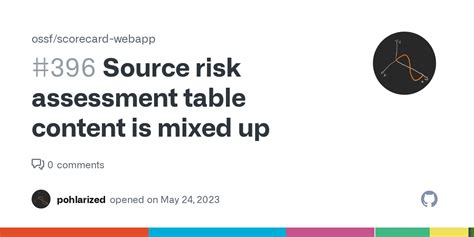 ossf/scorecard-webapp

#396 Source risk assessment table content is mixed up

0 comments

pohlarized opened on May 24, 2023